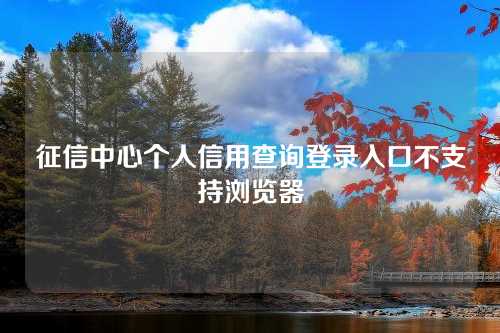 征信中心个人信用查询登录入口不支持浏览器